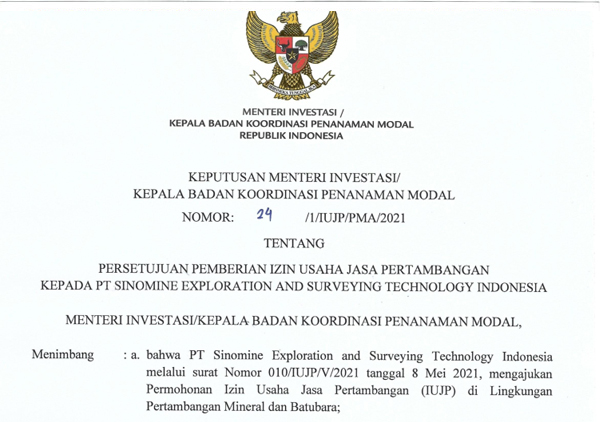 BHINNEKA TUNGGAL IKA

MENTERI INVESTASI /
KEPALA BADAN KOORDINASI PENANAMAN MODAL
REPUBLIK INDONESIA

KEPUTUSAN MENTERI INVESTASI/
KEPALA BADAN KOORDINASI PENANAMAN MODAL
NOMOR: 24 /1/IUJP/PMA/2021

TENTANG

PERSETUJUAN PEMBERIAN IZIN USAHA JASA PERTAMBANGAN
KEPADA PT SINOMINE EXPLORATION AND SURVEYING TECHNOLOGY INDONESIA

MENTERI INVESTASI/KEPALA BADAN KOORDINASI PENANAMAN MODAL,

Menimbang : a. bahwa PT Sinomine Exploration and Surveying Technology Indonesia melalui surat Nomor 010/IUJP/V/2021 tanggal 8 Mei 2021, mengajukan Permohonan Izin Usaha Jasa Pertambangan (IUJP) di Lingkungan Pertambangan Mineral dan Batubara;